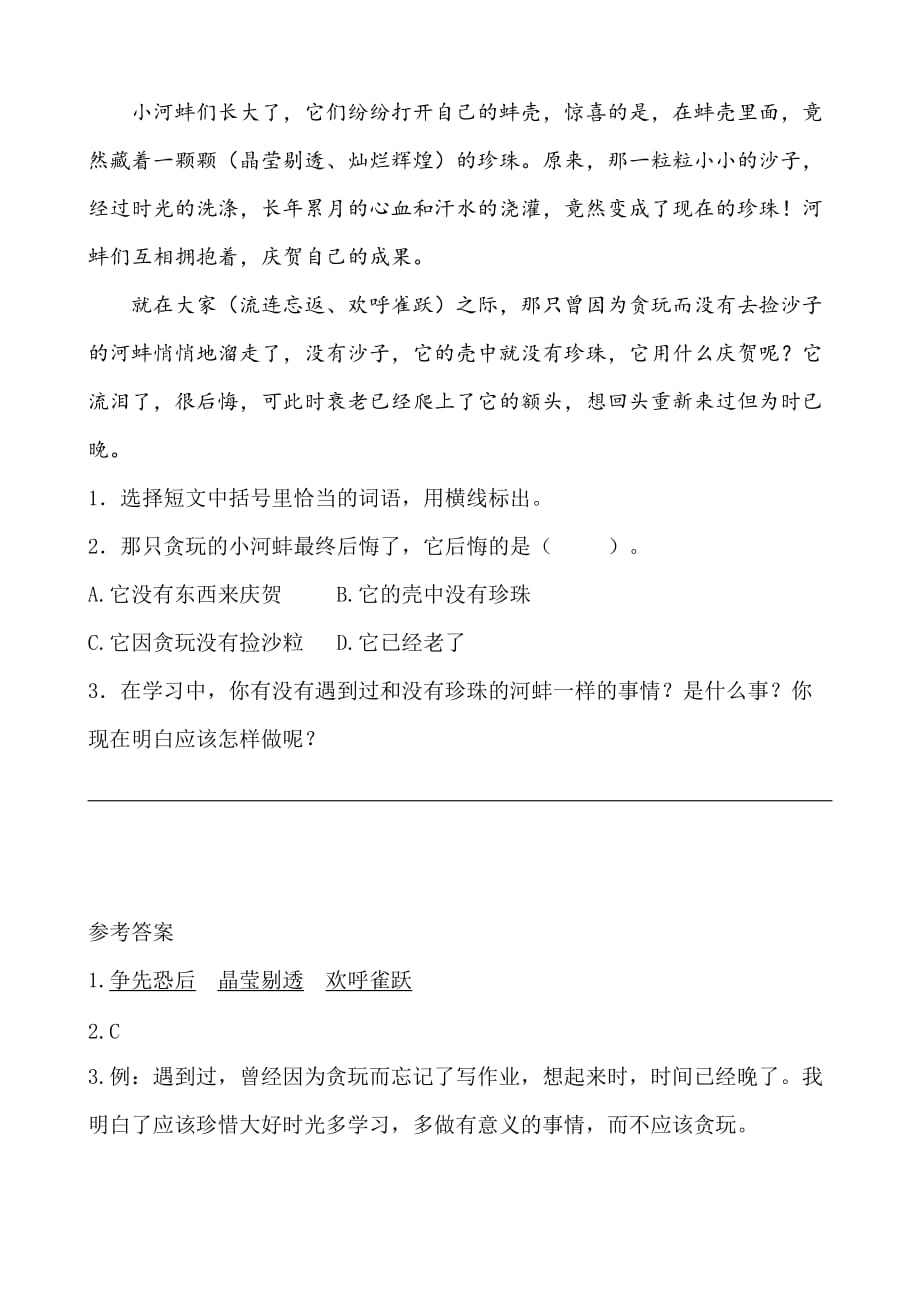 小河蚌们长大了，它们纷纷打开自己的蚌壳，惊喜的是，在蚌壳里面，竟然藏着一颗颗（晶莹剔透、灿烂辉煌）的珍珠。原来，那一粒粒小小的沙子，经过时光的洗涤，长年累月的心血和汗水的浇灌，竟然变成了现在的珍珠！河蚌们互相拥抱着，庆贺自己的成果。

就在大家（流连忘返、欢呼雀跃）之际，那只曾因为贪玩而没有去捡沙子的河蚌悄悄地溜走了，没有沙子，它的壳中就没有珍珠，它用什么庆贺呢？它流泪了，很后悔，可此时衰老已经爬上了它的额头，想回头重新来过但为时已晚。

1．选择短文中括号里恰当的词语，用横线标出。

2．那只贪玩的小河蚌最终后悔了，它后悔的是（　　）。

A.它没有东西来庆贺　　B.它的壳中没有珍珠

C.它因贪玩没有捡沙粒　　D.它已经老了

3．在学习中，你有没有遇到过和没有珍珠的河蚌一样的事情？是什么事？你现在明白应该怎样做呢？

参考答案

1.争先恐后　晶莹剔透　欢呼雀跃

2.C

3.例：遇到过，曾经因为贪玩而忘记了写作业，想起来时，时间已经晚了。我明白了应该珍惜大好时光多学习，多做有意义的事情，而不应该贪玩。